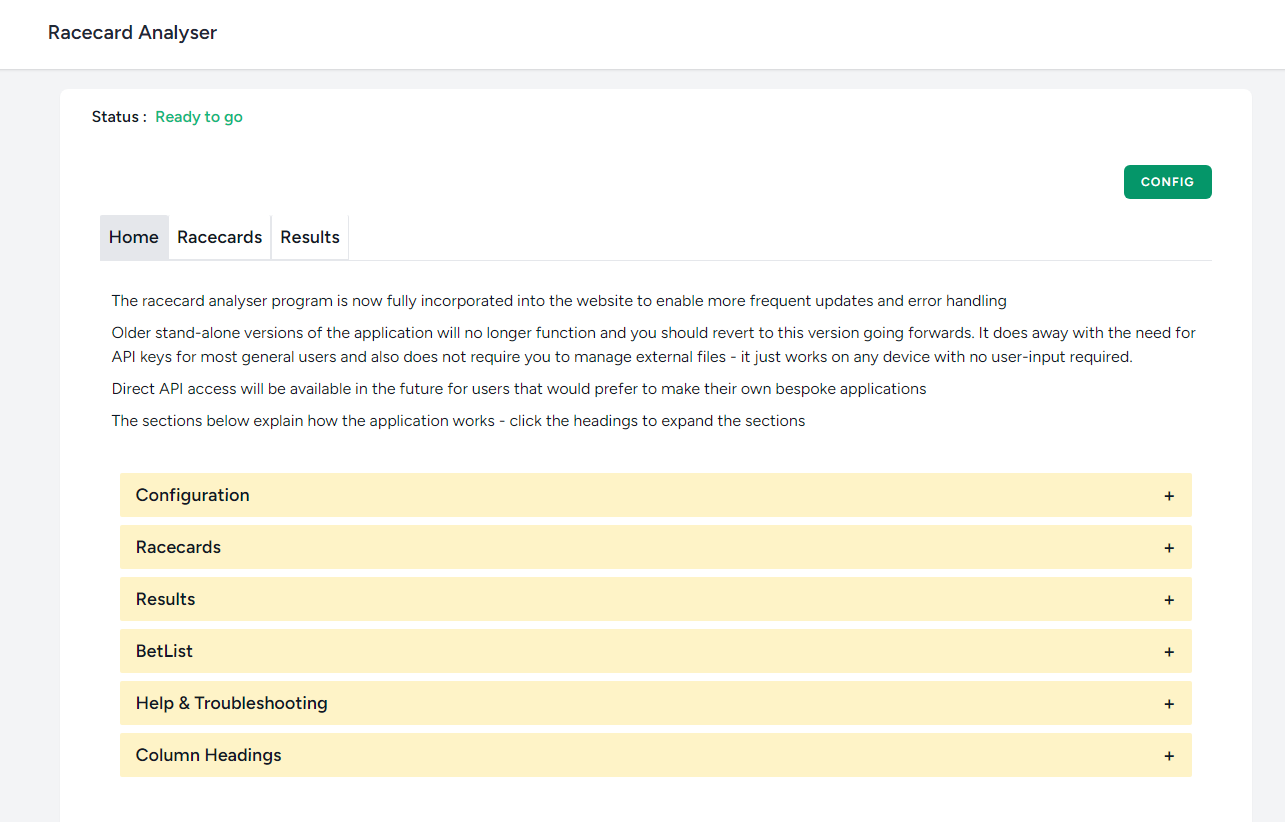 Racecard Analyser

Status : Ready to go

CONFIG

Home Racecards Results

The racecard analyser program is now fully incorporated into the website to enable more frequent updates and error handling

Older stand-alone versions of the application will no longer function and you should revert to this version going forwards. It does away with the need for API keys for most general users and also does not require you to manage external files - it just works on any device with no user-input required.

Direct API access will be available in the future for users that would prefer to make their own bespoke applications

The sections below explain how the application works - click the headings to expand the sections

Configuration +

Racecards +

Results +

BetList +

Help & Troubleshooting +

Column Headings +